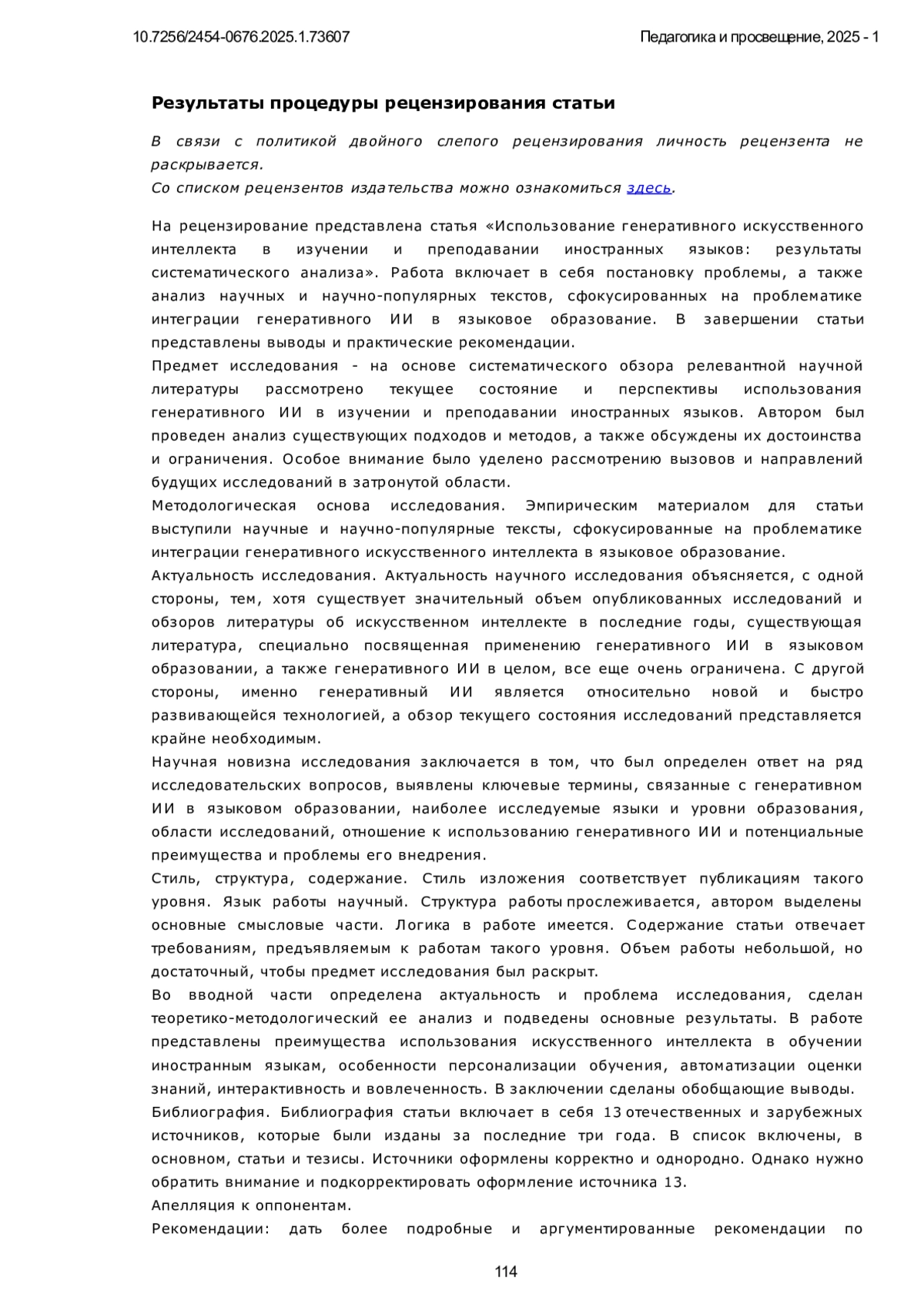 10.7256/2454-0676.2025.1.73607

Педагогика и просвещение, 2025 - 1

Результаты процедуры рецензирования статьи

В связи с политикой двойного слепого рецензирования личность рецензента не раскрывается.
Со списком рецензентов издательства можно ознакомиться здесь.

На рецензирование представлена статья «Использование генеративного искусственного интеллекта в изучении и преподавании иностранных языков: результаты систематического анализа». Работа включает в себя постановку проблемы, а также анализ научных и научно-популярных текстов, сфокусированных на проблематике интеграции генеративного ИИ в языковое образование. В завершении статьи представлены выводы и практические рекомендации.
Предмет исследования - на основе систематического обзора релевантной научной литературы рассмотрено текущее состояние и перспективы использования генеративного ИИ в изучении и преподавании иностранных языков. Автором был проведен анализ существующих подходов и методов, а также обсуждены их достоинства и ограничения. Особое внимание было уделено рассмотрению вызовов и направлений будущих исследований в затронутой области.
Методологическая основа исследования. Эмпирическим материалом для статьи выступили научные и научно-популярные тексты, сфокусированные на проблематике интеграции генеративного искусственного интеллекта в языковое образование.
Актуальность исследования. Актуальность научного исследования объясняется, с одной стороны, тем, хотя существует значительный объем опубликованных исследований и обзоров литературы об искусственном интеллекте в последние годы, существующая литература, специально посвященная применению генеративного ИИ в языковом образовании, а также генеративного ИИ в целом, все еще очень ограничена. С другой стороны, именно генеративный ИИ является относительно новой и быстро развивающейся технологией, а обзор текущего состояния исследований представляется крайне необходимым.
Научная новизна исследования заключается в том, что был определен ответ на ряд исследовательских вопросов, выявлены ключевые термины, связанные с генеративном ИИ в языковом образовании, наиболее исследуемые языки и уровни образования, области исследований, отношение к использованию генеративного ИИ и потенциальные преимущества и проблемы его внедрения.
Стиль, структура, содержание. Стиль изложения соответствует публикациям такого уровня. Язык работы научный. Структура работы прослеживается, автором выделены основные смысловые части. Логика в работе имеется. Содержание статьи отвечает требованиям, предъявляемым к работам такого уровня. Объем работы небольшой, но достаточный, чтобы предмет исследования был раскрыт.
Во вводной части определена актуальность и проблема исследования, сделан теоретико-методологический ее анализ и подведены основные результаты. В работе представлены преимущества использования искусственного интеллекта в обучении иностранным языкам, особенности персонализации обучения, автоматизации оценки знаний, интерактивность и вовлеченность. В заключении сделаны обобщающие выводы.
Библиография. Библиография статьи включает в себя 13 отечественных и зарубежных источников, которые были изданы за последние три года. В список включены, в основном, статьи и тезисы. Источники оформлены корректно и однородно. Однако нужно обратить внимание и подкорректировать оформление источника 13.
Апелляция к оппонентам.
Рекомендации: дать более подробные и аргументированные рекомендации по

114